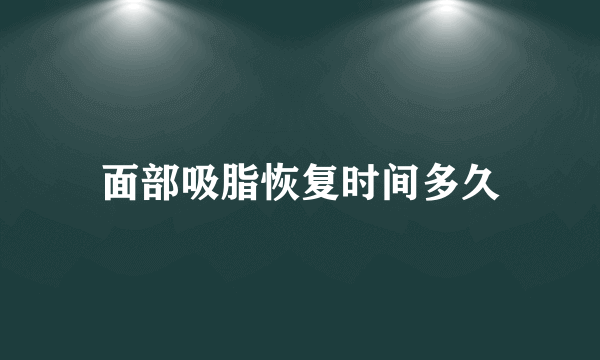 面部吸脂恢复时间多久